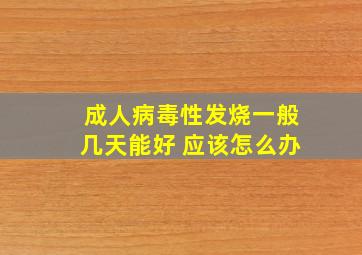 成人病毒性发烧一般几天能好 应该怎么办